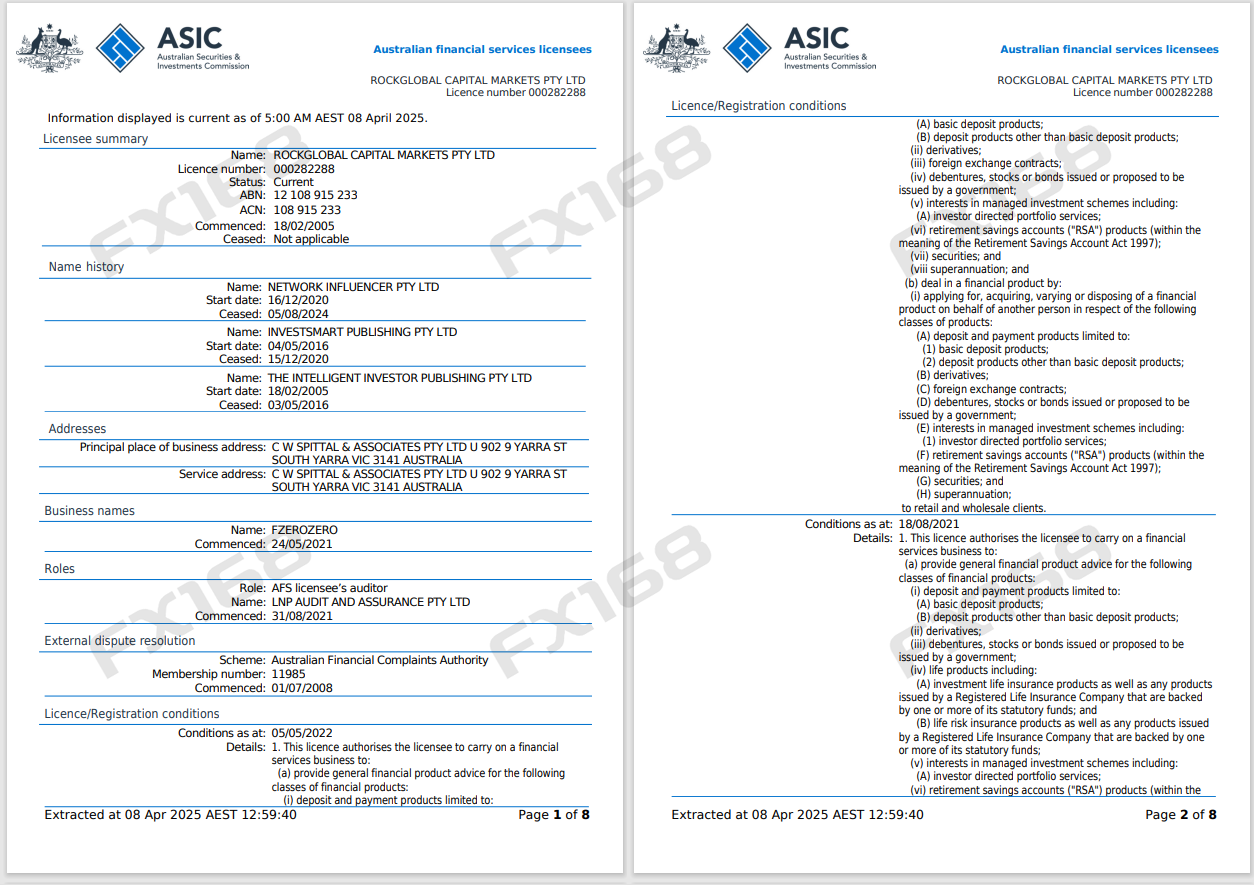 ASIC
Australian Securities & Investments Commission

Australian financial services licensees

ROCKGLOBAL CAPITAL MARKETS PTY LTD
Licence number 000282288

Information displayed is current as of 5:00 AM AEST 08 April 2025.

Licensee summary

Name: ROCKGLOBAL CAPITAL MARKETS PTY LTD
Licence number: 000282288
Status: Current
ABN: 12 108 915 233
ACN: 108 915 233
Commenced: 18/02/2005
Ceased: Not applicable

Name history

Name: NETWORK INFLUENCER PTY LTD
Start date: 16/12/2020
Ceased: 05/08/2024

Name: INVESTSMART PUBLISHING PTY LTD
Start date: 04/05/2016
Ceased: 15/12/2020

Name: THE INTELLIGENT INVESTOR PUBLISHING PTY LTD
Start date: 18/02/2005
Ceased: 03/05/2016

Addresses

Principal place of business address: C W SPITTAL & ASSOCIATES PTY LTD U 902 9 YARRA ST SOUTH YARRA VIC 3141 AUSTRALIA
Service address: C W SPITTAL & ASSOCIATES PTY LTD U 902 9 YARRA ST SOUTH YARRA VIC 3141 AUSTRALIA

Business names

Name: FZEROZERO
Commenced: 24/05/2021

Roles

Role: AFS licensee's auditor
Name: LNP AUDIT AND ASSURANCE PTY LTD
Commenced: 31/08/2021

External dispute resolution

Scheme: Australian Financial Complaints Authority
Membership number: 11985
Commenced: 01/07/2008

Licence/Registration conditions

Conditions as at: 05/05/2022
Details: 1. This licence authorises the licensee to carry on a financial services business to:
(a) provide general financial product advice for the following classes of financial products:
(i) deposit and payment products limited to:

Extracted at 08 Apr 2025 AEST 12:59:40
Page 1 of 8

FX168

ASIC
Australian Securities & Investments Commission

Australian financial services licensees

ROCKGLOBAL CAPITAL MARKETS PTY LTD
Licence number 000282288

Licence/Registration conditions

(A) basic deposit products;
(B) deposit products other than basic deposit products;
(ii) derivatives;
(iii) foreign exchange contracts;
(iv) debentures, stocks or bonds issued or proposed to be issued by a government;
(v) interests in managed investment schemes including:
(A) investor directed portfolio services;
(vi) retirement savings accounts ("RSA") products (within the meaning of the Retirement Savings Account Act 1997);
(vii) securities; and
(viii superannuation; and
(b) deal in a financial product by:
(i) applying for, acquiring, varying or disposing of a financial product on behalf of another person in respect of the following classes of products:
(A) deposit and payment products limited to:
(1) basic deposit products;
(2) deposit products other than basic deposit products;
(B) derivatives;
(C) foreign exchange contracts;
(D) debentures, stocks or bonds issued or proposed to be issued by a government;
(E) interests in managed investment schemes including:
(1) investor directed portfolio services;
(F) retirement savings accounts ("RSA") products (within the meaning of the Retirement Savings Account Act 1997);
(G) securities; and
(H) superannuation;
to retail and wholesale clients.

Conditions as at: 18/08/2021
Details: 1. This licence authorises the licensee to carry on a financial services business to:
(a) provide general financial product advice for the following classes of financial products:
(i) deposit and payment products limited to:
(A) basic deposit products;
(B) deposit products other than basic deposit products;
(ii) derivatives;
(iii) debentures, stocks or bonds issued or proposed to be issued by a government;
(iv) life products including:
(A) investment life insurance products as well as any products issued by a Registered Life Insurance Company that are backed by one or more of its statutory funds; and
(B) life risk insurance products as well as any products issued by a Registered Life Insurance Company that are backed by one or more of its statutory funds;
(v) interests in managed investment schemes including:
(A) investor directed portfolio services;
(vi) retirement savings accounts ("RSA") products (within the

Extracted at 08 Apr 2025 AEST 12:59:40
Page 2 of 8

FX168